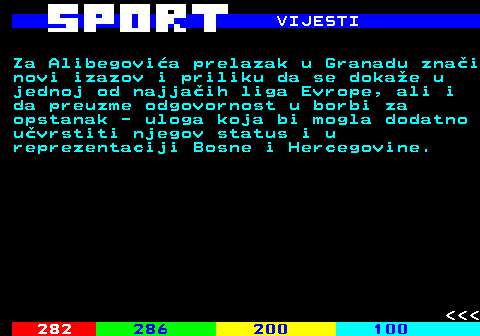 SPORT VIJESTI

Za Alibegovića prelazak u Granadu znači novi izazov i priliku da se dokaže u jednoj od najjačih liga Evrope, ali i da preuzme odgovornost u borbi za opstanak - uloga koja bi mogla dodatno učvrstiti njegov status i u reprezentaciji Bosne i Hercegovine.

<<<

282 286 200 100